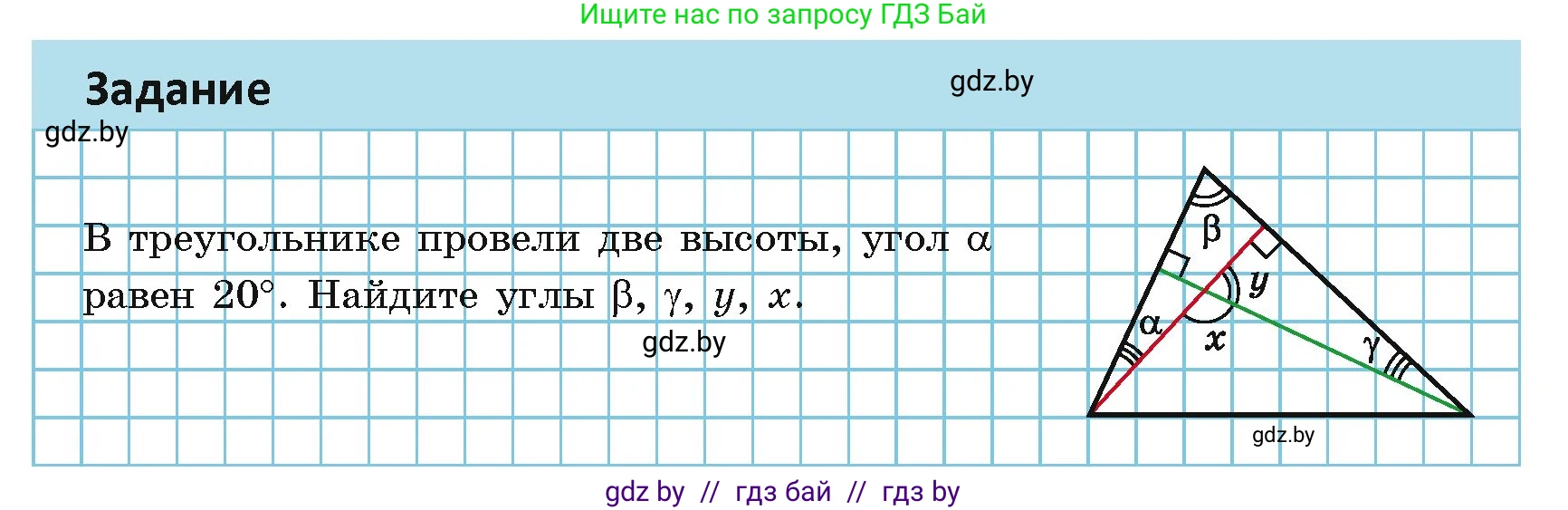 Ищите нас по запросу ГДЗ Бай

Задание

gdz.by

gdz.by

В треугольнике провели две высоты, угол $\alpha$ равен $20°$. Найдите углы $\beta$, $\gamma$, $y$, $x$.

gdz.by

$\beta$

$y$

$\alpha$

$x$

$\gamma$

gdz.by

gdz by // гдз бай // гдз by